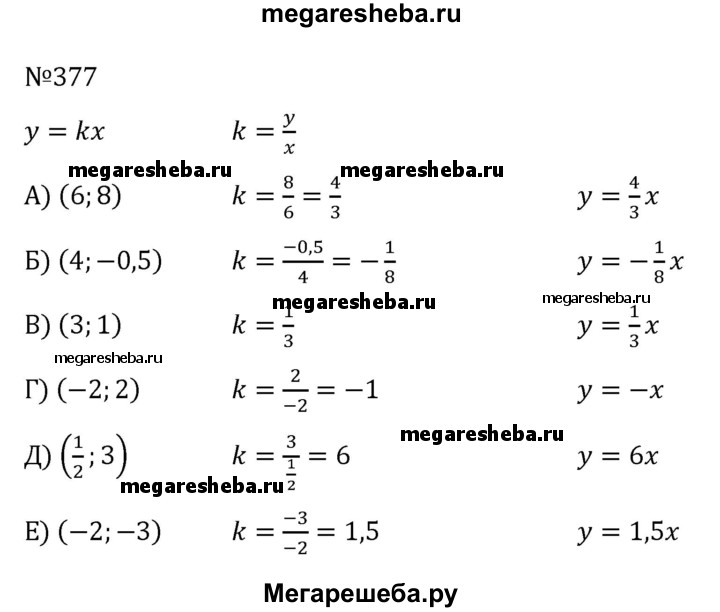 megaresheba.ru

№377

$y = kx$ $k = \frac{y}{x}$

megaresheba.ru megaresheba.ru

А) $(6; 8)$ $k = \frac{8}{6} = \frac{4}{3}$ $y = \frac{4}{3}x$

Б) $(4; -0,5)$ $k = \frac{-0,5}{4} = -\frac{1}{8}$ $y = -\frac{1}{8}x$

megaresheba.ru megaresheba.ru

В) $(3; 1)$ $k = \frac{1}{3}$ $y = \frac{1}{3}x$

megaresheba.ru

Г) $(-2; 2)$ $k = \frac{2}{-2} = -1$ $y = -x$

megaresheba.ru

Д) $\left(\frac{1}{2}; 3\right)$ $k = \frac{3}{\frac{1}{2}} = 6$ $y = 6x$

megaresheba.ru

Е) $(-2; -3)$ $k = \frac{-3}{-2} = 1,5$ $y = 1,5x$

Мегарешеба.ру